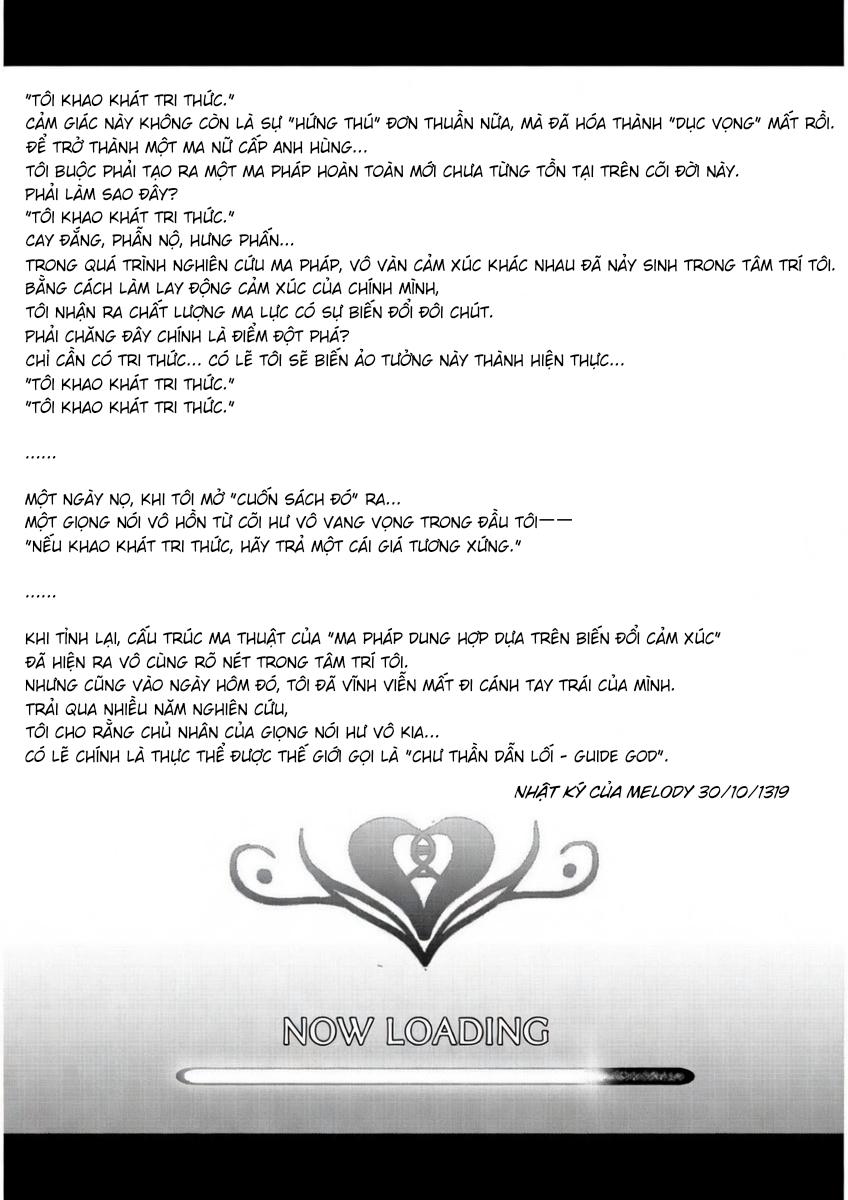 "TÔI KHAO KHÁT TRI THỨC."
CẢM GIÁC NÀY KHÔNG CÒN LÀ SỰ "HỨNG THÚ" ĐƠN THUẦN NỮA, MÀ ĐÃ HÓA THÀNH "DỤC VỌNG" MẤT RỒI.
ĐỂ TRỞ THÀNH MỘT MA NỮ CẤP ANH HÙNG...
TÔI BUỘC PHẢI TẠO RA MỘT MA PHÁP HOÀN TOÀN MỚI CHƯA TỪNG TỒN TẠI TRÊN CÕI ĐỜI NÀY.
PHẢI LÀM SAO ĐÂY?
"TÔI KHAO KHÁT TRI THỨC."
CAY ĐẮNG, PHẪN NỘ, HƯNG PHẤN...
TRONG QUÁ TRÌNH NGHIÊN CỨU MA PHÁP, VÔ VÀN CẢM XÚC KHÁC NHAU ĐÃ NẢY SINH TRONG TÂM TRÍ TÔI.
BẰNG CÁCH LÀM LAY ĐỘNG CẢM XÚC CỦA CHÍNH MÌNH,
TÔI NHẬN RA CHẤT LƯỢNG MA LỰC CÓ SỰ BIẾN ĐỔI ĐÔI CHÚT.
PHẢI CHĂNG ĐÂY CHÍNH LÀ ĐIỂM ĐỘT PHÁ?
CHỈ CẦN CÓ TRI THỨC... CÓ LẼ TÔI SẼ BIẾN ẢO TƯỞNG NÀY THÀNH HIỆN THỰC...
"TÔI KHAO KHÁT TRI THỨC."
"TÔI KHAO KHÁT TRI THỨC."

......

MỘT NGÀY NỌ, KHI TÔI MỞ "CUỐN SÁCH ĐÓ" RA...
MỘT GIỌNG NÓI VÔ HỒN TỪ CÕI HƯ VÔ VANG VỌNG TRONG ĐẦU TÔI——
"NẾU KHAO KHÁT TRI THỨC, HÃY TRẢ MỘT CÁI GIÁ TƯƠNG XỨNG."

......

KHI TỈNH LẠI, CẤU TRÚC MA THUẬT CỦA "MA PHÁP DUNG HỢP DỰA TRÊN BIẾN ĐỔI CẢM XÚC"
ĐÃ HIỆN RA VÔ CÙNG RÕ NÉT TRONG TÂM TRÍ TÔI.
NHƯNG CŨNG VÀO NGÀY HÔM ĐÓ, TÔI ĐÃ VĨNH VIỄN MẤT ĐI CÁNH TAY TRÁI CỦA MÌNH.
TRẢI QUA NHIỀU NĂM NGHIÊN CỨU,
TÔI CHO RẰNG CHỦ NHÂN CỦA GIỌNG NÓI HƯ VÔ KIA...
CÓ LẼ CHÍNH LÀ THỰC THỂ ĐƯỢC THẾ GIỚI GỌI LÀ "CHƯ THẦN DẪN LỐI - GUIDE GOD".

NHẬT KÝ CỦA MELODY 30/10/1319

NOW LOADING